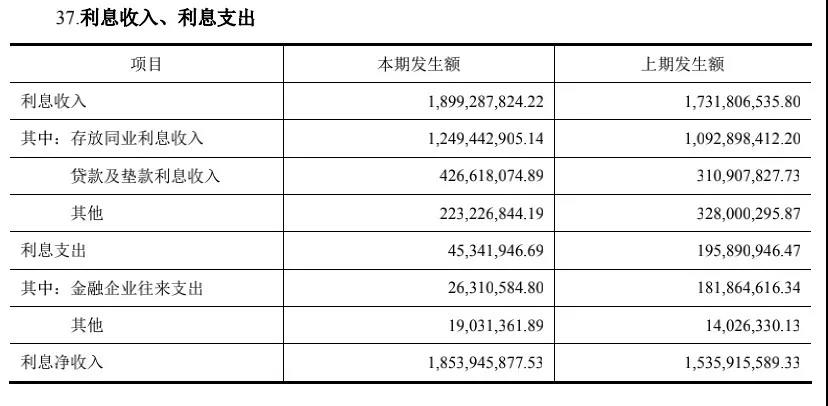 37.利息收入、利息支出

| 项目 | 本期发生额 | 上期发生额 |
|---|---|---|
| 利息收入 | 1,899,287,824.22 | 1,731,806,535.80 |
| 其中：存放同业利息收入 | 1,249,442,905.14 | 1,092,898,412.20 |
| 贷款及垫款利息收入 | 426,618,074.89 | 310,907,827.73 |
| 其他 | 223,226,844.19 | 328,000,295.87 |
| 利息支出 | 45,341,946.69 | 195,890,946.47 |
| 其中：金融企业往来支出 | 26,310,584.80 | 181,864,616.34 |
| 其他 | 19,031,361.89 | 14,026,330.13 |
| 利息净收入 | 1,853,945,877.53 | 1,535,915,589.33 |